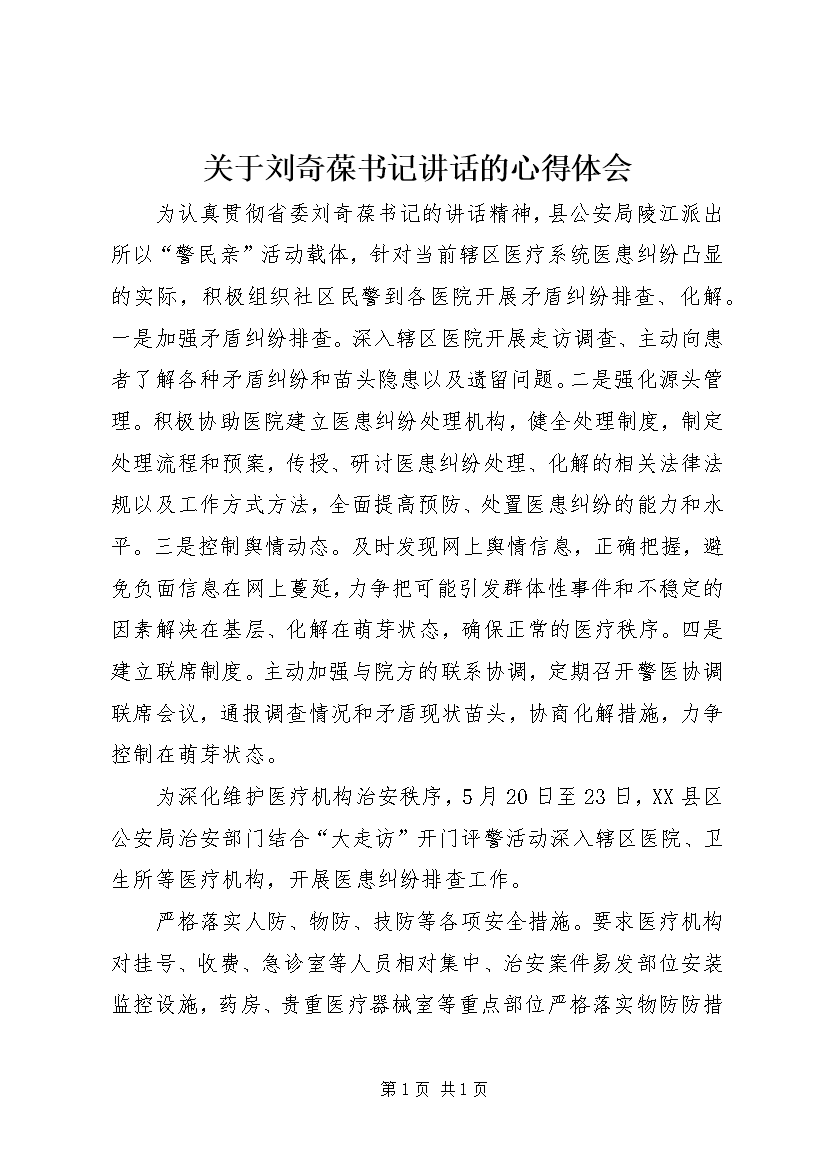 关于刘奇葆书记讲话的心得体会

为认真贯彻省委刘奇葆书记的讲话精神，县公安局陵江派出所以“警民亲”活动载体，针对当前辖区医疗系统医患纠纷凸显的实际，积极组织社区民警到各医院开展矛盾纠纷排查、化解。一是加强矛盾纠纷排查。深入辖区医院开展走访调查、主动向患者了解各种矛盾纠纷和苗头隐患以及遗留问题。二是强化源头管理。积极协助医院建立医患纠纷处理机构，健全处理制度，制定处理流程和预案，传授、研讨医患纠纷处理、化解的相关法律法规以及工作方式方法，全面提高预防、处置医患纠纷的能力和水平。三是控制舆情动态。及时发现网上舆情信息，正确把握，避免负面信息在网上蔓延，力争把可能引发群体性事件和不稳定的因素解决在基层、化解在萌芽状态，确保正常的医疗秩序。四是建立联席制度。主动加强与院方的联系协调，定期召开警医协调联席会议，通报调查情况和矛盾现状苗头，协商化解措施，力争控制在萌芽状态。

为深化维护医疗机构治安秩序，5月20日至23日，XX县区公安局治安部门结合“大走访”开门评警活动深入辖区医院、卫生所等医疗机构，开展医患纠纷排查工作。

严格落实人防、物防、技防等各项安全措施。要求医疗机构对挂号、收费、急诊室等人员相对集中、治安案件易发部位安装监控设施，药房、贵重医疗器械室等重点部位严格落实物防防措

第1页 共1页